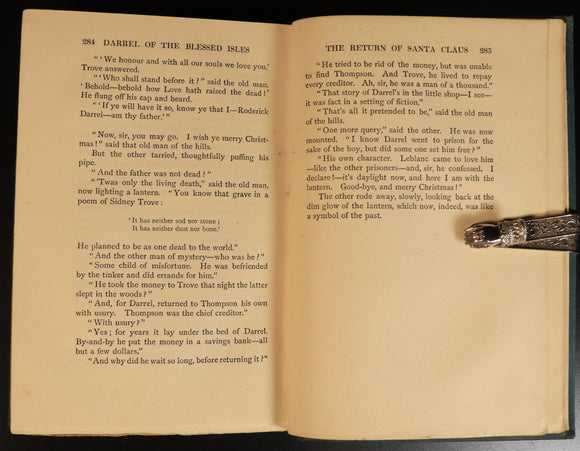 284 DARREL OF THE BLESSED ISLES

"'We honour and with all our souls we love you,' Trove answered.

"'Who shall stand before it?" said the old man. 'Behold—behold how Love hath raised the dead!' He flung off his cap and beard.

"'If ye will have it so, know ye that I—Roderick Darrel—am thy father.'"

"Now, sir, you may go. I wish ye merry Christmas!" said that old man of the hills.

But the other tarried, thoughtfully puffing his pipe.

"And the father was not dead?"

"'Twas only the living death," said the old man, now lighting a lantern. "You know that grave in a poem of Sidney Trove:

'It has neither sod nor stone;
It has neither dust nor bone.'

He planned to be as one dead to the world."

"And the other man of mystery—who was he?"

"Some child of misfortune. He was befriended by the tinker and did errands for him."

"He took the money to Trove that night the latter slept in the woods?"

"And, for Darrel, returned to Thompson his own with usury. Thompson was the chief creditor."

"With usury?"

"Yes; for years it lay under the bed of Darrel. By-and-by he put the money in a savings bank—all but a few dollars."

"And why did he wait so long, before returning it?"

THE RETURN OF SANTA CLAUS 285

"He tried to be rid of the money, but was unable to find Thompson. And Trove, he lived to repay every creditor. Ah, sir, he was a man of a thousand."

"That story of Darrel's in the little shop—I see—it was fact in a setting of fiction."

"That's all it pretended to be," said the old man of the hills.

"One more query," said the other. He was now mounted. "I know Darrel went to prison for the sake of the boy, but did some one set him free?"

"His own character. Leblanc came to love him—like the other prisoners—and, sir, he confessed. I declare!—it's daylight now, and here I am with the lantern. Good-bye, and merry Christmas!"

The other rode away, slowly, looking back at the dim glow of the lantern, which now, indeed, was like a symbol of the past.